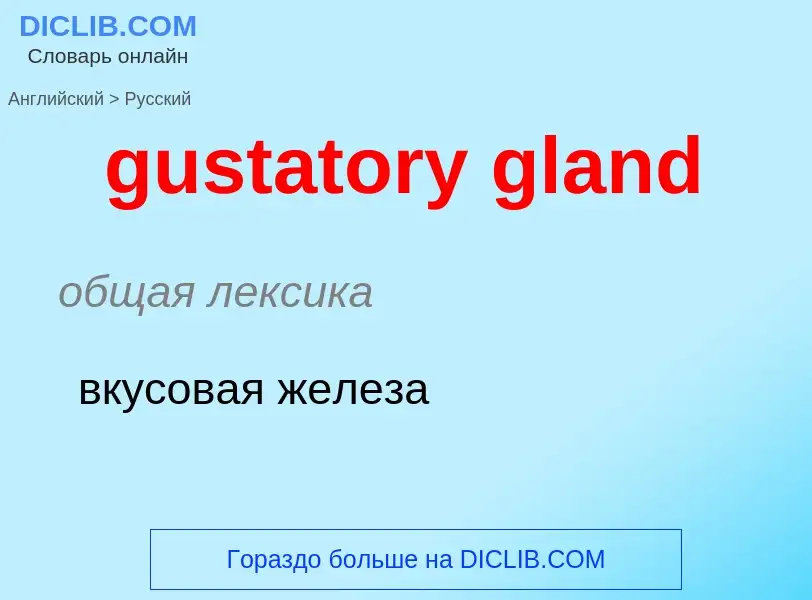 DICLIB.COM
Словарь онлайн

Английский > Русский

gustatory gland

общая лексика

вкусовая железа

Гораздо больше на DICLIB.COM